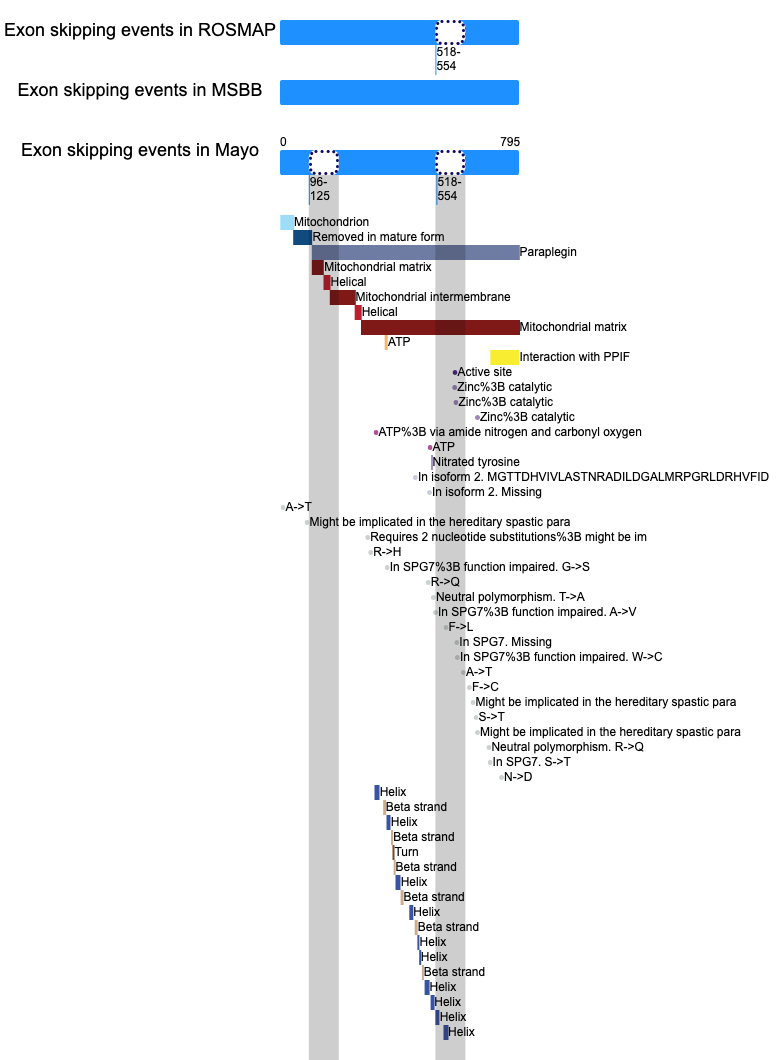 Exon skipping events in ROSMAP

518-554

Exon skipping events in MSBB

Exon skipping events in Mayo

0

795

96-125

518-554

Mitochondrion
Removed in mature form
Paraplegin
Mitochondrial matrix
Helical
Mitochondrial intermembrane
Helical
Mitochondrial matrix
ATP
Interaction with PPIF
Active site
Zinc%3B catalytic
Zinc%3B catalytic
Zinc%3B catalytic
ATP%3B via amide nitrogen and carbonyl oxygen
ATP
Nitrated tyrosine
In isoform 2. MGTTDHVIVLASTNRADILDGALMRPGRLDRHVFID
In isoform 2. Missing
A->T
Might be implicated in the hereditary spastic para
Requires 2 nucleotide substitutions%3B might be im
R->H
In SPG7%3B function impaired. G->S
R->Q
Neutral polymorphism. T->A
In SPG7%3B function impaired. A->V
F->L
In SPG7. Missing
In SPG7%3B function impaired. W->C
A->T
F->C
Might be implicated in the hereditary spastic para
S->T
Might be implicated in the hereditary spastic para
Neutral polymorphism. R->Q
In SPG7. S->T
N->D
Helix
Beta strand
Helix
Beta strand
Turn
Beta strand
Helix
Beta strand
Helix
Beta strand
Helix
Helix
Beta strand
Helix
Helix
Helix
Helix